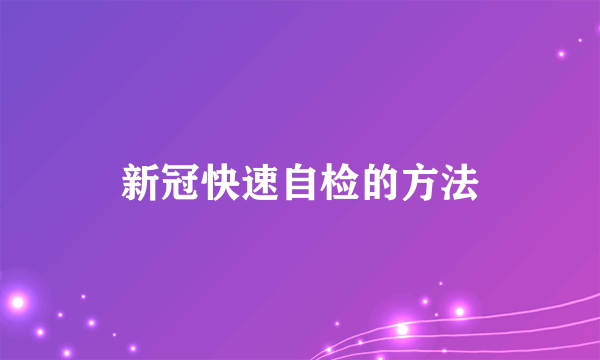 新冠快速自检的方法